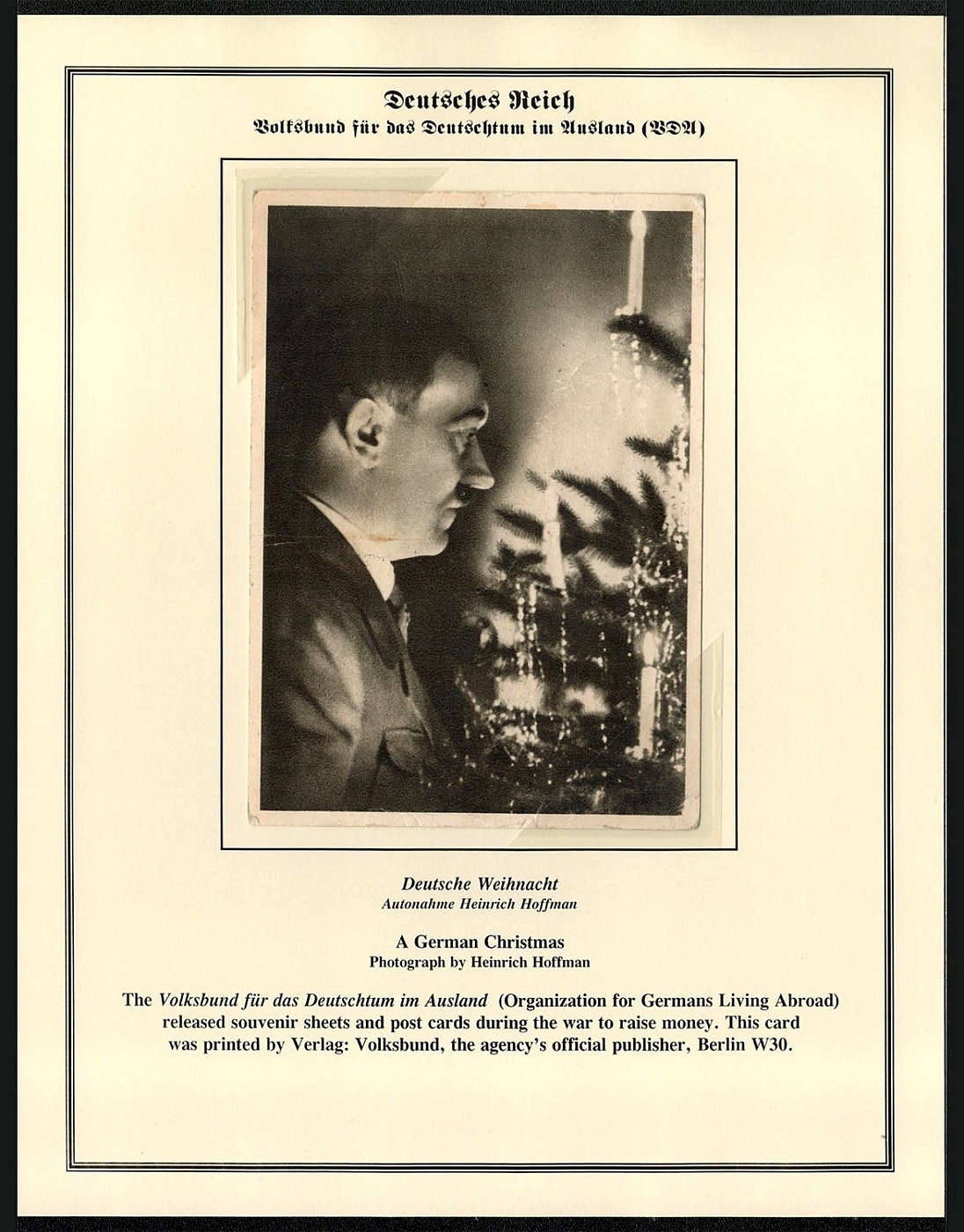 Deutsches Reich
Volksbund für das Deutschtum im Ausland (VDA)

Deutsche Weihnacht
Autonahme Heinrich Hoffman

A German Christmas
Photograph by Heinrich Hoffman

The Volksbund für das Deutschtum im Ausland (Organization for Germans Living Abroad) released souvenir sheets and post cards during the war to raise money. This card was printed by Verlag: Volksbund, the agency's official publisher, Berlin W30.